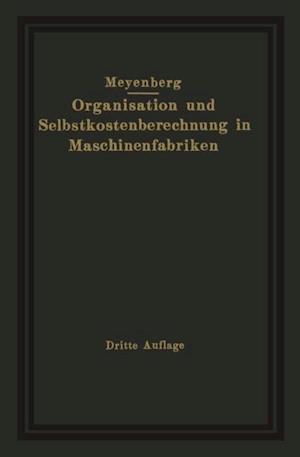 Meyenberg

Organisation und Selbstkostenberechnung in Maschinenfabriken

Dritte Auflage